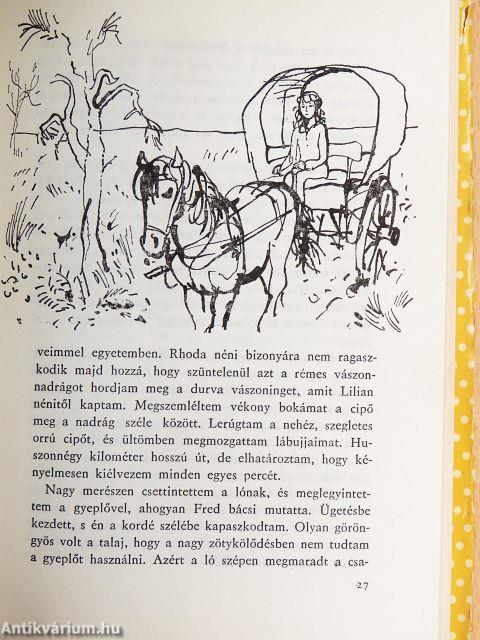 veimmel egyetemben. Rhoda néni bizonyára nem ragaszkodik majd hozzá, hogy szüntelenül azt a rémes vászonnadrágot hordjam meg a durva vászoninget, amit Lilian nénitől kaptam. Megszemléltem vékony bokámat a cipő meg a nadrág széle között. Lerúgtam a nehéz, szegletes orrú cipőt, és ültömben megmozgattam lábujjaimat. Huszonnégy kilométer hosszú út, de elhatároztam, hogy kényelmesen kiélvezem minden egyes percét.

Nagy merészen csettintettem a lónak, és meglegyintettem a gyeplővel, ahogyan Fred bácsi mutatta. Ügetésbe kezdett, s én a kordé szélébe kapaszkodtam. Olyan göröngyös volt a talaj, hogy a nagy zötykölődésben nem tudtam a gyeplőt használni. Azért a ló szépen megmaradt a csa-

27

Antikvárium.hu